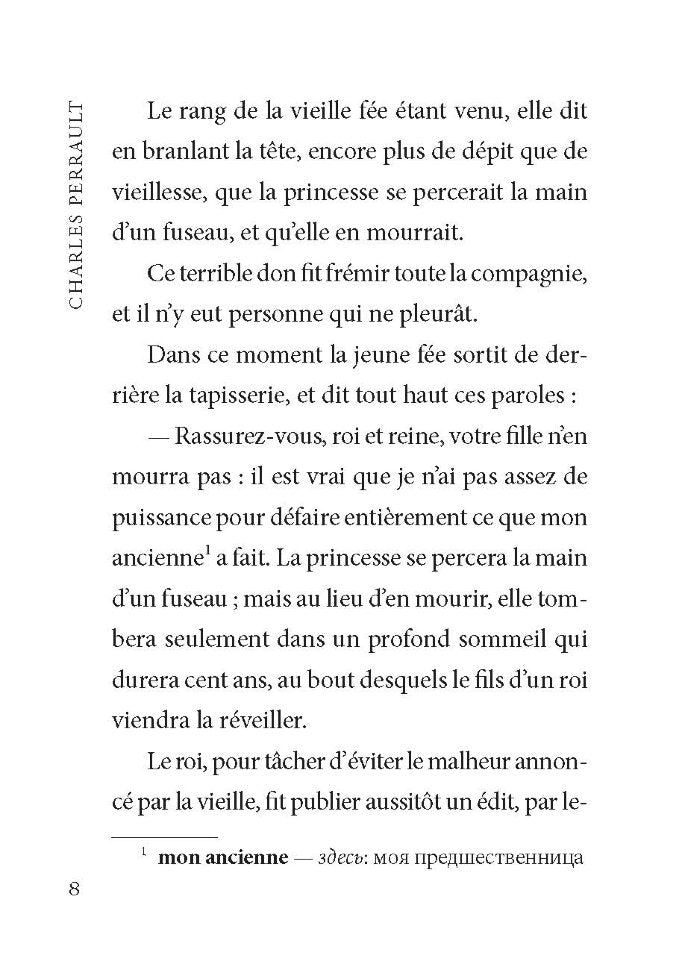 CHARLES PERRAULT

Le rang de la vieille fée étant venu, elle dit en branlant la tête, encore plus de dépit que de vieillesse, que la princesse se percerait la main d'un fuseau, et qu'elle en mourrait.

Ce terrible don fit frémir toute la compagnie, et il n'y eut personne qui ne pleurât.

Dans ce moment la jeune fée sortit de derrière la tapisserie, et dit tout haut ces paroles :

— Rassurez-vous, roi et reine, votre fille n'en mourra pas : il est vrai que je n'ai pas assez de puissance pour défaire entièrement ce que mon ancienne$^{1}$ a fait. La princesse se percera la main d'un fuseau ; mais au lieu d'en mourir, elle tombera seulement dans un profond sommeil qui durera cent ans, au bout desquels le fils d'un roi viendra la réveiller.

Le roi, pour tâcher d'éviter le malheur annoncé par la vieille, fit publier aussitôt un édit, par le-

$^{1}$ mon ancienne — здесь: моя предшественница

8